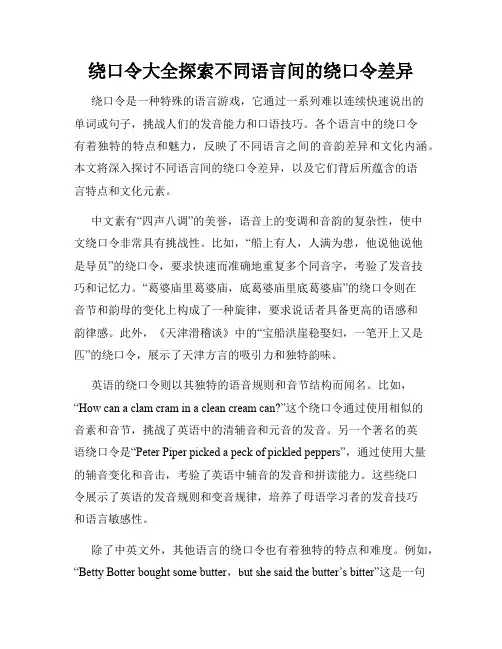 绕口令大全探索不同语言间的绕口令差异

绕口令是一种特殊的语言游戏，它通过一系列难以连续快速说出的单词或句子，挑战人们的发音能力和口语技巧。各个语言中的绕口令有着独特的特点和魅力，反映了不同语言之间的音韵差异和文化内涵。本文将深入探讨不同语言间的绕口令差异，以及它们背后所蕴含的语言特点和文化元素。

中文素有“四声八调”的美誉，语音上的变调和音韵的复杂性，使中文绕口令非常具有挑战性。比如，“船上有人，人满为患，他说他说他是导员”的绕口令，要求快速而准确地重复多个同音字，考验了发音技巧和记忆力。“葛婆庙里葛婆庙，底葛婆庙里底葛婆庙”的绕口令则在音节和韵母的变化上构成了一种旋律，要求说话者具备更高的语感和韵律感。此外，《天津滑稽谈》中的“宝船洪崖稳娶妇，一笔开上又是匹”的绕口令，展示了天津方言的吸引力和独特韵味。

英语的绕口令则以其独特的语音规则和音节结构而闻名。比如，“How can a clam cram in a clean cream can?”这个绕口令通过使用相似的音素和音节，挑战了英语中的清辅音和元音的发音。另一个著名的英语绕口令是“Peter Piper picked a peck of pickled peppers”，通过使用大量的辅音变化和音击，考验了英语中辅音的发音和拼读能力。这些绕口令展示了英语的发音规则和变音规律，培养了母语学习者的发音技巧和语言敏感性。

除了中英文外，其他语言的绕口令也有着独特的特点和难度。例如，“Betty Botter bought some butter，but she said the butter’s bitter”这是一句